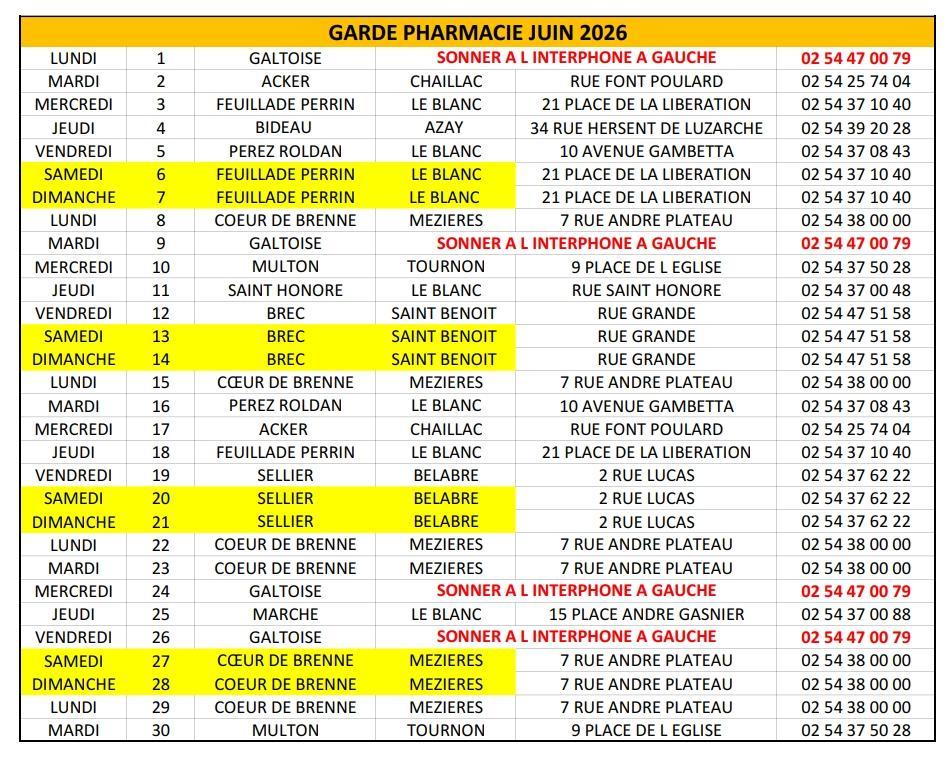 GARDE PHARMACIE JUIN 2026

| | | | | | |
|---|---|---|---|---|---|
| LUNDI | 1 | GALTOISE | SONNER A L INTERPHONE A GAUCHE | | 02 54 47 00 79 |
| MARDI | 2 | ACKER | CHAILLAC | RUE FONT POULARD | 02 54 25 74 04 |
| MERCREDI | 3 | FEUILLADE PERRIN | LE BLANC | 21 PLACE DE LA LIBERATION | 02 54 37 10 40 |
| JEUDI | 4 | BIDEAU | AZAY | 34 RUE HERSENT DE LUZARCHE | 02 54 39 20 28 |
| VENDREDI | 5 | PEREZ ROLDAN | LE BLANC | 10 AVENUE GAMBETTA | 02 54 37 08 43 |
| SAMEDI | 6 | FEUILLADE PERRIN | LE BLANC | 21 PLACE DE LA LIBERATION | 02 54 37 10 40 |
| DIMANCHE | 7 | FEUILLADE PERRIN | LE BLANC | 21 PLACE DE LA LIBERATION | 02 54 37 10 40 |
| LUNDI | 8 | COEUR DE BRENNE | MEZIERES | 7 RUE ANDRE PLATEAU | 02 54 38 00 00 |
| MARDI | 9 | GALTOISE | SONNER A L INTERPHONE A GAUCHE | | 02 54 47 00 79 |
| MERCREDI | 10 | MULTON | TOURNON | 9 PLACE DE L EGLISE | 02 54 37 50 28 |
| JEUDI | 11 | SAINT HONORE | LE BLANC | RUE SAINT HONORE | 02 54 37 00 48 |
| VENDREDI | 12 | BREC | SAINT BENOIT | RUE GRANDE | 02 54 47 51 58 |
| SAMEDI | 13 | BREC | SAINT BENOIT | RUE GRANDE | 02 54 47 51 58 |
| DIMANCHE | 14 | BREC | SAINT BENOIT | RUE GRANDE | 02 54 47 51 58 |
| LUNDI | 15 | CŒUR DE BRENNE | MEZIERES | 7 RUE ANDRE PLATEAU | 02 54 38 00 00 |
| MARDI | 16 | PEREZ ROLDAN | LE BLANC | 10 AVENUE GAMBETTA | 02 54 37 08 43 |
| MERCREDI | 17 | ACKER | CHAILLAC | RUE FONT POULARD | 02 54 25 74 04 |
| JEUDI | 18 | FEUILLADE PERRIN | LE BLANC | 21 PLACE DE LA LIBERATION | 02 54 37 10 40 |
| VENDREDI | 19 | SELLIER | BELABRE | 2 RUE LUCAS | 02 54 37 62 22 |
| SAMEDI | 20 | SELLIER | BELABRE | 2 RUE LUCAS | 02 54 37 62 22 |
| DIMANCHE | 21 | SELLIER | BELABRE | 2 RUE LUCAS | 02 54 37 62 22 |
| LUNDI | 22 | COEUR DE BRENNE | MEZIERES | 7 RUE ANDRE PLATEAU | 02 54 38 00 00 |
| MARDI | 23 | COEUR DE BRENNE | MEZIERES | 7 RUE ANDRE PLATEAU | 02 54 38 00 00 |
| MERCREDI | 24 | GALTOISE | SONNER A L INTERPHONE A GAUCHE | | 02 54 47 00 79 |
| JEUDI | 25 | MARCHE | LE BLANC | 15 PLACE ANDRE GASNIER | 02 54 37 00 88 |
| VENDREDI | 26 | GALTOISE | SONNER A L INTERPHONE A GAUCHE | | 02 54 47 00 79 |
| SAMEDI | 27 | CŒUR DE BRENNE | MEZIERES | 7 RUE ANDRE PLATEAU | 02 54 38 00 00 |
| DIMANCHE | 28 | COEUR DE BRENNE | MEZIERES | 7 RUE ANDRE PLATEAU | 02 54 38 00 00 |
| LUNDI | 29 | COEUR DE BRENNE | MEZIERES | 7 RUE ANDRE PLATEAU | 02 54 38 00 00 |
| MARDI | 30 | MULTON | TOURNON | 9 PLACE DE L EGLISE | 02 54 37 50 28 |